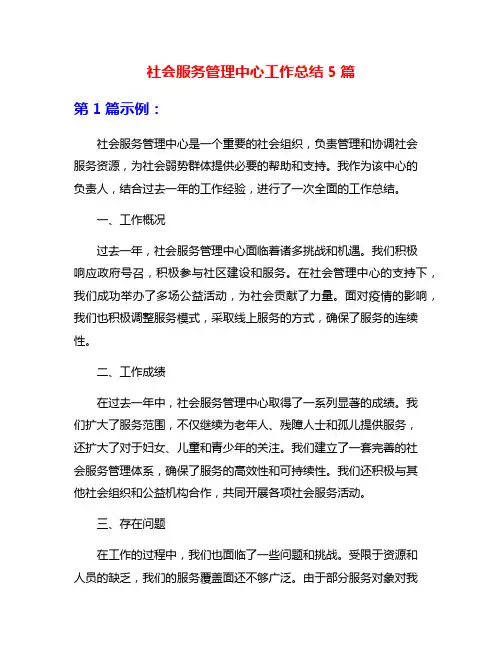 社会服务管理中心工作总结 5 篇

第 1 篇示例：

社会服务管理中心是一个重要的社会组织，负责管理和协调社会服务资源，为社会弱势群体提供必要的帮助和支持。我作为该中心的负责人，结合过去一年的工作经验，进行了一次全面的工作总结。

一、工作概况

过去一年，社会服务管理中心面临着诸多挑战和机遇。我们积极响应政府号召，积极参与社区建设和服务。在社会管理中心的支持下，我们成功举办了多场公益活动，为社会贡献了力量。面对疫情的影响，我们也积极调整服务模式，采取线上服务的方式，确保了服务的连续性。

二、工作成绩

在过去一年中，社会服务管理中心取得了一系列显著的成绩。我们扩大了服务范围，不仅继续为老年人、残障人士和孤儿提供服务，还扩大了对于妇女、儿童和青少年的关注。我们建立了一套完善的社会服务管理体系，确保了服务的高效性和可持续性。我们还积极与其他社会组织和公益机构合作，共同开展各项社会服务活动。

三、存在问题

在工作的过程中，我们也面临了一些问题和挑战。受限于资源和人员的缺乏，我们的服务覆盖面还不够广泛。由于部分服务对象对我